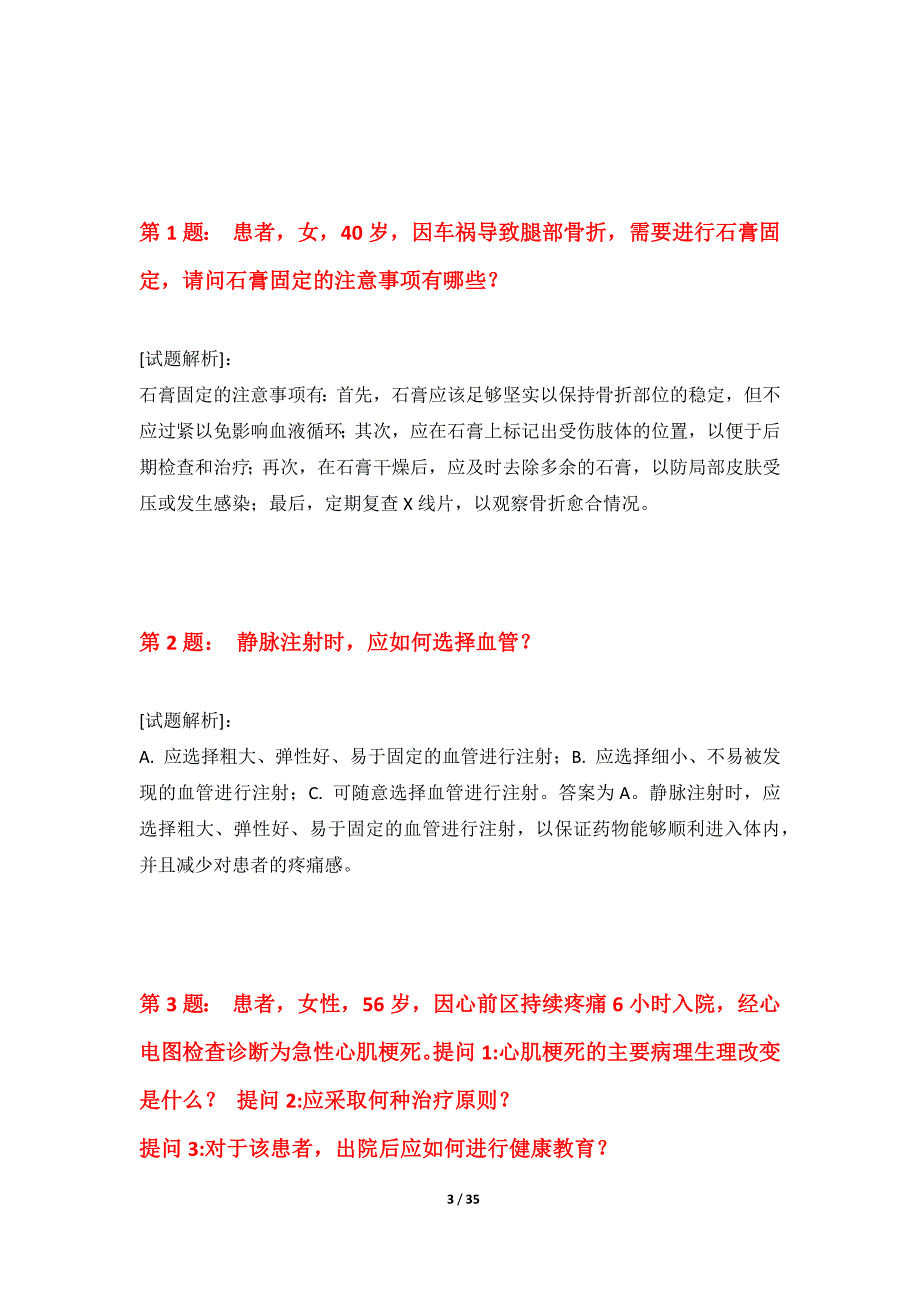 第 1 题： 患者，女，40 岁，因车祸导致腿部骨折，需要进行石膏固定，请问石膏固定的注意事项有哪些？

[试题解析]：
石膏固定的注意事项有：首先，石膏应该足够坚实以保持骨折部位的稳定，但不应过紧以免影响血液循环；其次，应在石膏上标记出受伤肢体的位置，以便于后期检查和治疗；再次，在石膏干燥后，应及时去除多余的石膏，以防局部皮肤受压或发生感染；最后，定期复查 X 线片，以观察骨折愈合情况。

第 2 题： 静脉注射时，应如何选择血管？

[试题解析]：
A. 应选择粗大、弹性好、易于固定的血管进行注射；B. 应选择细小、不易被发现的血管进行注射；C. 可随意选择血管进行注射。答案为 A。静脉注射时，应选择粗大、弹性好、易于固定的血管进行注射，以保证药物能够顺利进入体内，并且减少对患者的疼痛感。

第 3 题： 患者，女性，56 岁，因心前区持续疼痛 6 小时入院，经心电图检查诊断为急性心肌梗死。提问 1:心肌梗死的主要病理生理改变是什么？ 提问 2:应采取何种治疗原则？
提问 3:对于该患者，出院后应如何进行健康教育？

3 / 35